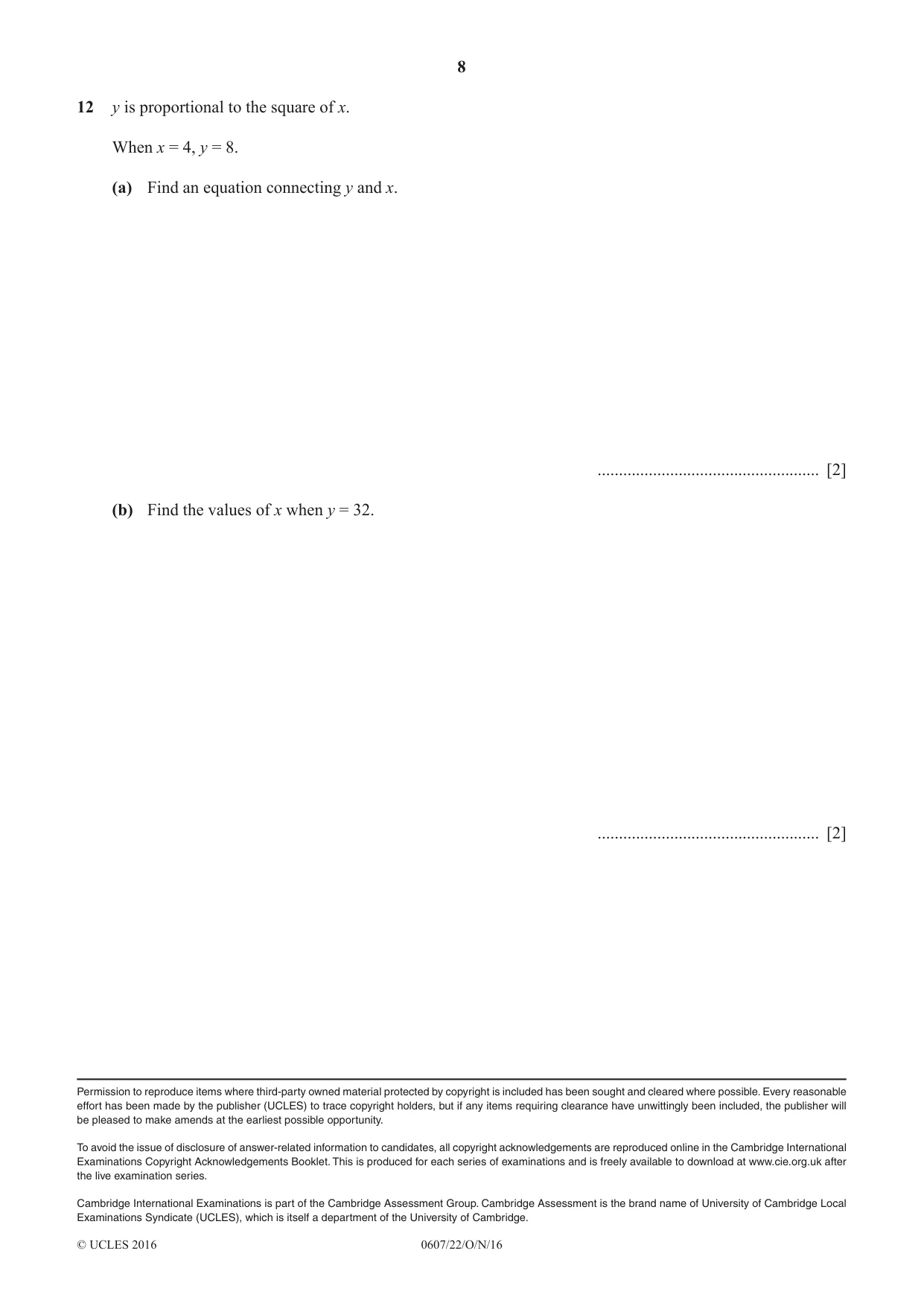 8

12 y is proportional to the square of x.

When $x = 4$, $y = 8$.

(a) Find an equation connecting y and x.

____ [2]

(b) Find the values of x when $y = 32$.

____ [2]

Permission to reproduce items where third-party owned material protected by copyright is included has been sought and cleared where possible. Every reasonable effort has been made by the publisher (UCLES) to trace copyright holders, but if any items requiring clearance have unwittingly been included, the publisher will be pleased to make amends at the earliest possible opportunity.

To avoid the issue of disclosure of answer-related information to candidates, all copyright acknowledgements are reproduced online in the Cambridge International Examinations Copyright Acknowledgements Booklet. This is produced for each series of examinations and is freely available to download at www.cie.org.uk after the live examination series.

Cambridge International Examinations is part of the Cambridge Assessment Group. Cambridge Assessment is the brand name of University of Cambridge Local Examinations Syndicate (UCLES), which is itself a department of the University of Cambridge.

© UCLES 2016 0607/22/O/N/16